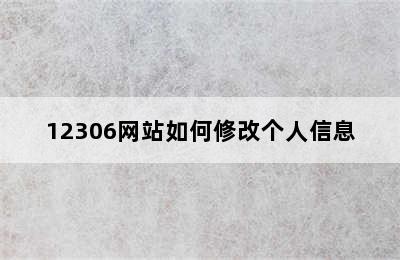 12306网站如何修改个人信息